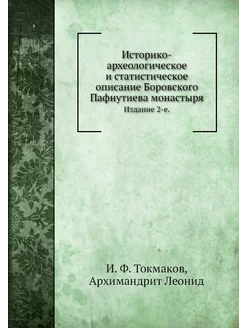 Историко-археологическое и статистическое описание Боровского Пафнутиева монастыря
Издание 2-е.

И. Ф. Токмаков,
Архимандрит Леонид